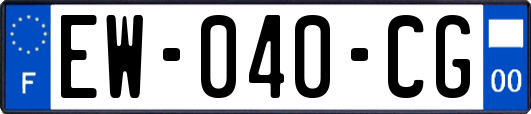 F
EW-040-CG
00